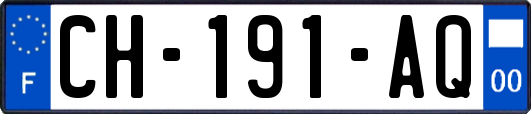 F
CH-191-AQ
00